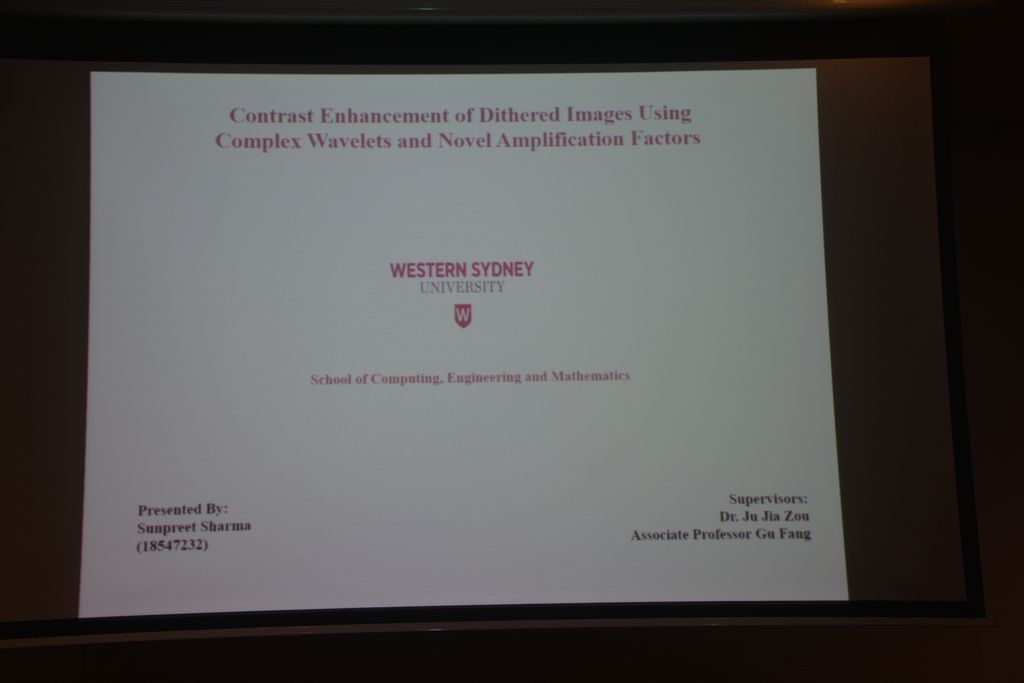 Contrast Enhancement of Dithered Images Using Complex Wavelets and Novel Amplification Factors

WESTERN SYDNEY
UNIVERSITY
W

School of Computing, Engineering and Mathematics

Presented By:
Sunpreet Sharma
(18547232)

Supervisors:
Dr. Ju Jia Zou
Associate Professor Gu Fang